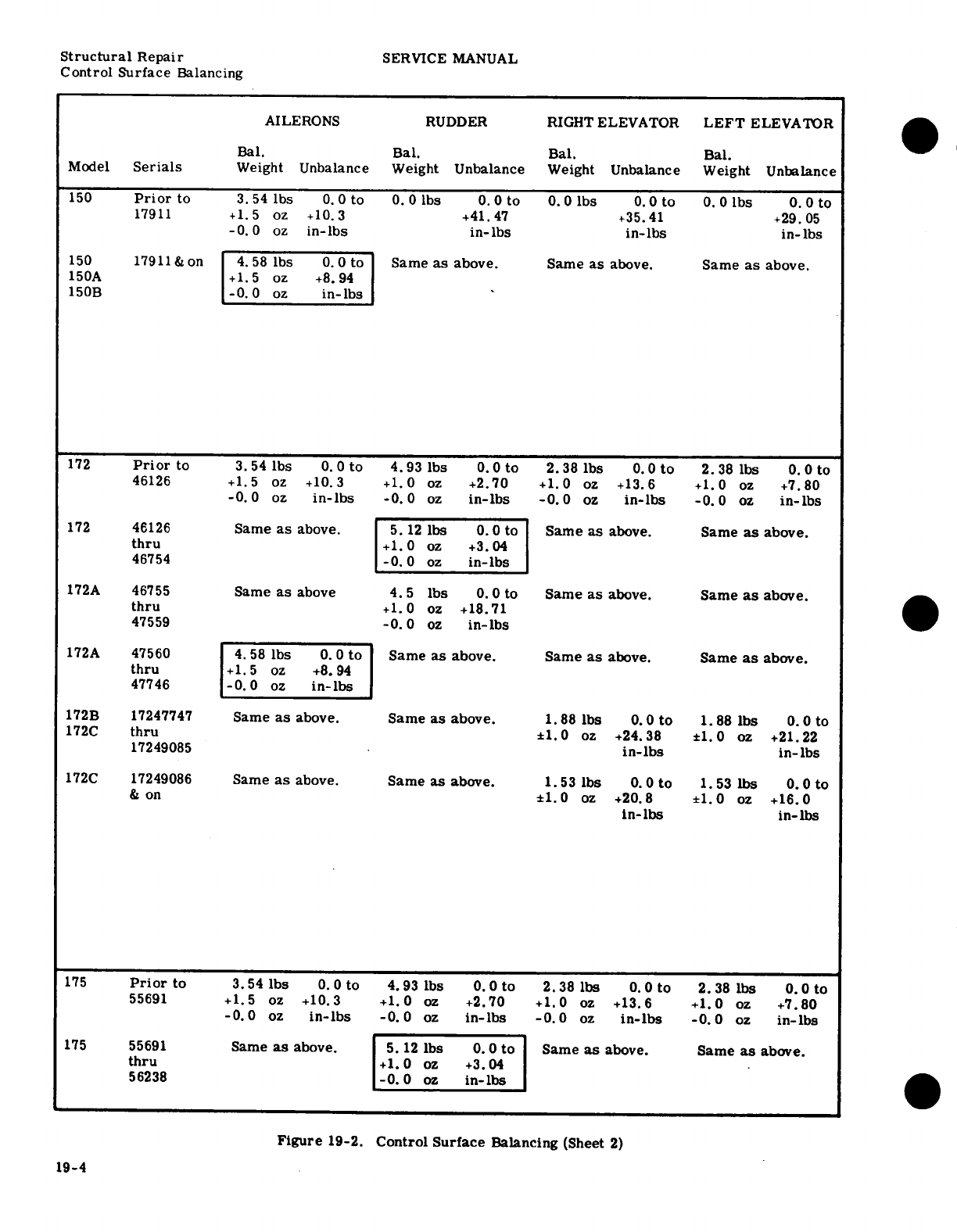 Structural Repair
Control Surface Balancing

SERVICE MANUAL

| Model | Serials | AILERONS Bal. Weight | AILERONS Unbalance | RUDDER Bal. Weight | RUDDER Unbalance | RIGHT ELEVATOR Bal. Weight | RIGHT ELEVATOR Unbalance | LEFT ELEVATOR Bal. Weight | LEFT ELEVATOR Unbalance |
|---|---|---|---|---|---|---|---|---|---|
| 150 | Prior to 17911 | 3.54 lbs +1.5 oz -0.0 oz | 0.0 to +10.3 in-lbs | 0.0 lbs | 0.0 to +41.47 in-lbs | 0.0 lbs | 0.0 to +35.41 in-lbs | 0.0 lbs | 0.0 to +29.05 in-lbs |
| 150 150A 150B | 17911 & on | 4.58 lbs +1.5 oz -0.0 oz | 0.0 to +8.94 in-lbs | Same as above. | | Same as above. | | Same as above. | |
| 172 | Prior to 46126 | 3.54 lbs +1.5 oz -0.0 oz | 0.0 to +10.3 in-lbs | 4.93 lbs +1.0 oz -0.0 oz | 0.0 to +2.70 in-lbs | 2.38 lbs +1.0 oz -0.0 oz | 0.0 to +13.6 in-lbs | 2.38 lbs +1.0 oz -0.0 oz | 0.0 to +7.80 in-lbs |
| 172 | 46126 thru 46754 | Same as above. | | 5.12 lbs +1.0 oz -0.0 oz | 0.0 to +3.04 in-lbs | Same as above. | | Same as above. | |
| 172A | 46755 thru 47559 | Same as above | | 4.5 lbs +1.0 oz -0.0 oz | 0.0 to +18.71 in-lbs | Same as above. | | Same as above. | |
| 172A | 47560 thru 47746 | 4.58 lbs +1.5 oz -0.0 oz | 0.0 to +8.94 in-lbs | Same as above. | | Same as above. | | Same as above. | |
| 172B 172C | 17247747 thru 17249085 | Same as above. | | Same as above. | | 1.88 lbs ±1.0 oz | 0.0 to +24.38 in-lbs | 1.88 lbs ±1.0 oz | 0.0 to +21.22 in-lbs |
| 172C | 17249086 & on | Same as above. | | Same as above. | | 1.53 lbs ±1.0 oz | 0.0 to +20.8 in-lbs | 1.53 lbs ±1.0 oz | 0.0 to +16.0 in-lbs |
| 175 | Prior to 55691 | 3.54 lbs +1.5 oz -0.0 oz | 0.0 to +10.3 in-lbs | 4.93 lbs +1.0 oz -0.0 oz | 0.0 to +2.70 in-lbs | 2.38 lbs +1.0 oz -0.0 oz | 0.0 to +13.6 in-lbs | 2.38 lbs +1.0 oz -0.0 oz | 0.0 to +7.80 in-lbs |
| 175 | 55691 thru 56238 | Same as above. | | 5.12 lbs +1.0 oz -0.0 oz | 0.0 to +3.04 in-lbs | Same as above. | | Same as above. | |

Figure 19-2. Control Surface Balancing (Sheet 2)

19-4